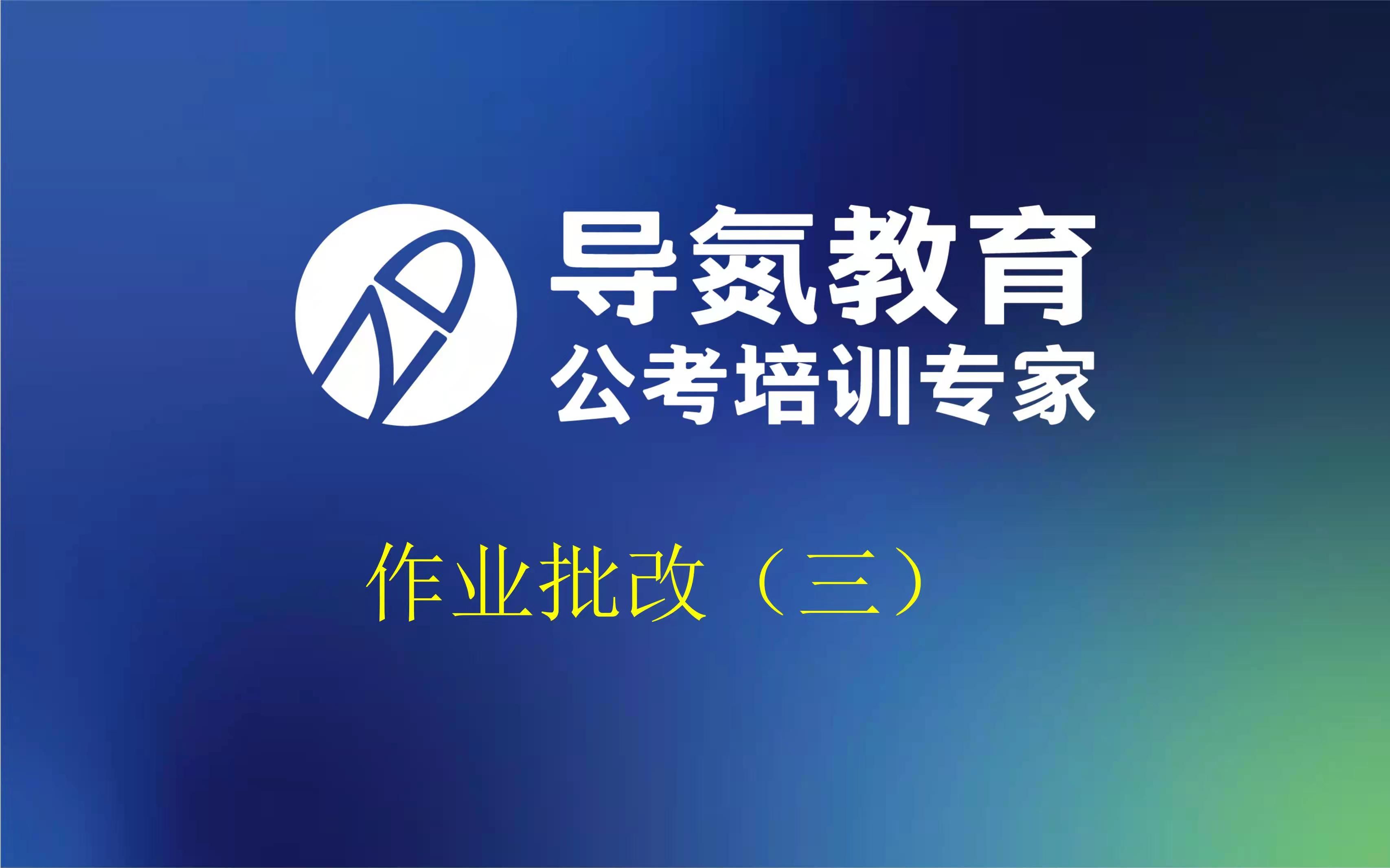 导氮教育
公考培训专家

作业批改（三）